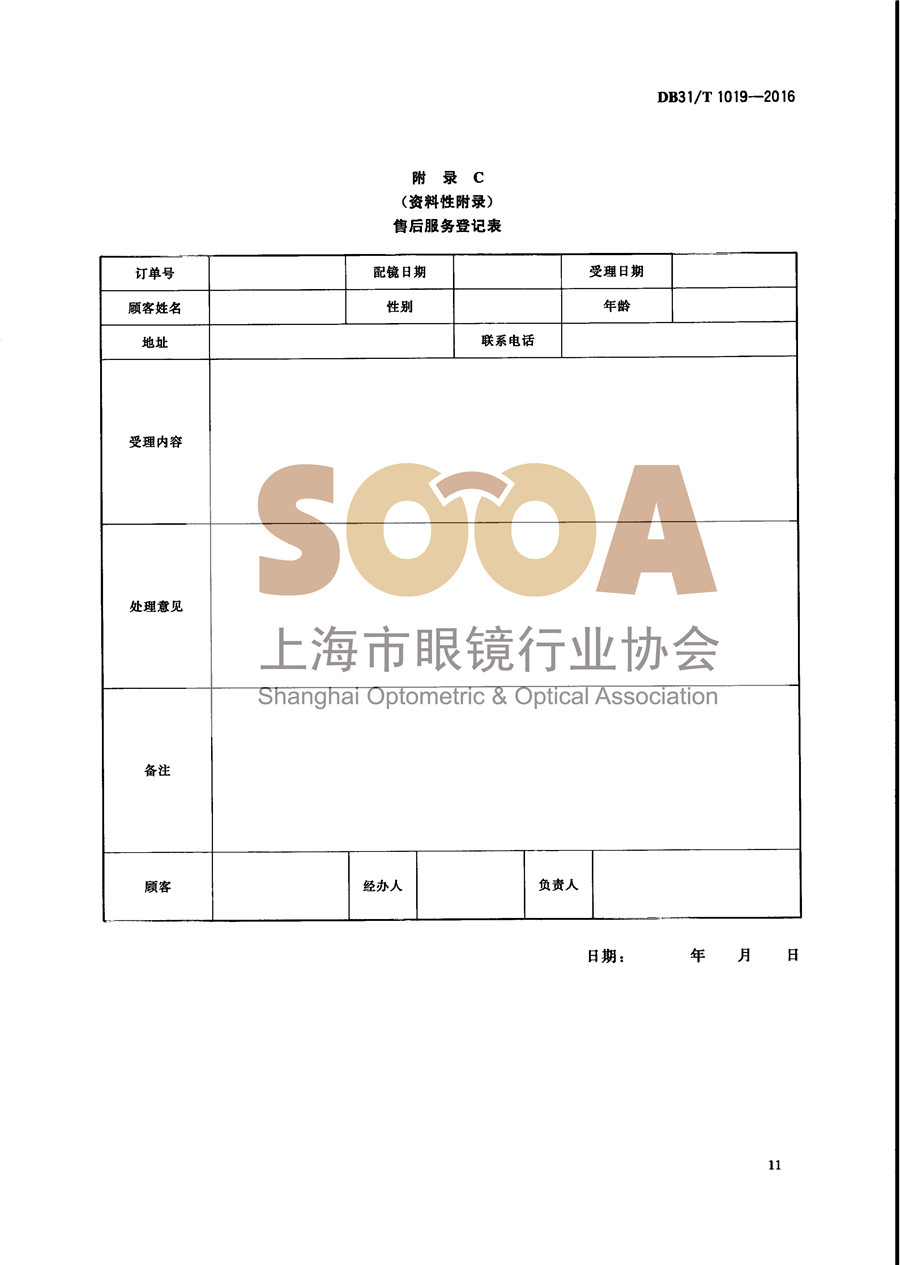 DB31/T 1019—2016

附 录 C
(资料性附录)
售后服务登记表

| 订单号 | | 配镜日期 | | 受理日期 | |
|---|---|---|---|---|---|
| 顾客姓名 | | 性别 | | 年龄 | |
| 地址 | | | 联系电话 | | |
| 受理内容 | | | | | |
| 处理意见 | | | | | |
| 备注 | | | | | |
| 顾客 | | 经办人 | | 负责人 | |

日期：    年    月    日

11

SOOA
上海市眼镜行业协会
Shanghai Optometric & Optical Association